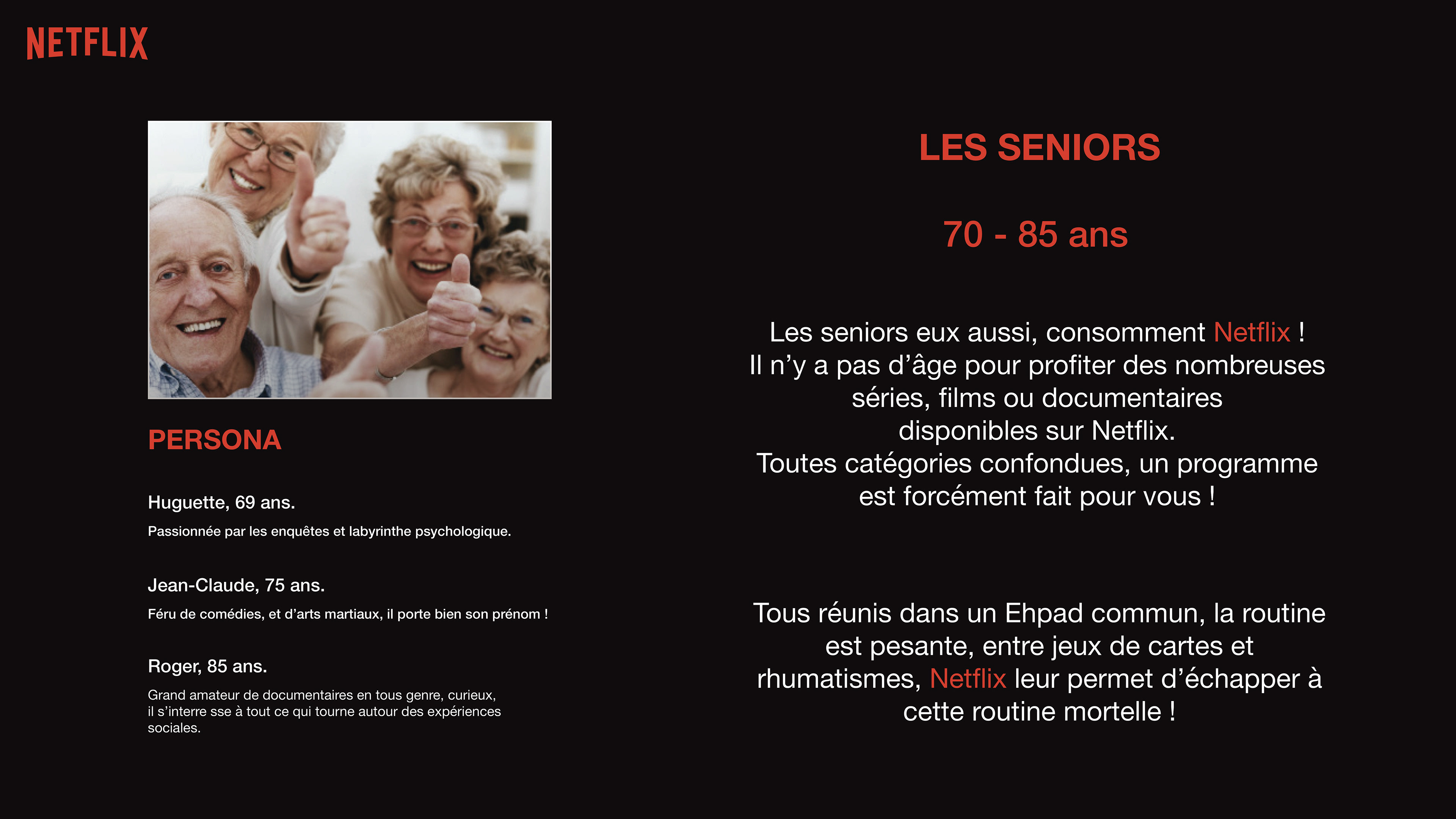 NETFLIX

PERSONA

Huguette, 69 ans.

Passionnée par les enquêtes et labyrinthe psychologique.

Jean-Claude, 75 ans.

Féru de comédies, et d'arts martiaux, il porte bien son prénom !

Roger, 85 ans.

Grand amateur de documentaires en tous genre, curieux, il s'interre sse à tout ce qui tourne autour des expériences sociales.

LES SENIORS

70 - 85 ans

Les seniors eux aussi, consomment Netflix ! Il n'y a pas d'âge pour profiter des nombreuses séries, films ou documentaires disponibles sur Netflix. Toutes catégories confondues, un programme est forcément fait pour vous !

Tous réunis dans un Ehpad commun, la routine est pesante, entre jeux de cartes et rhumatismes, Netflix leur permet d'échapper à cette routine mortelle !